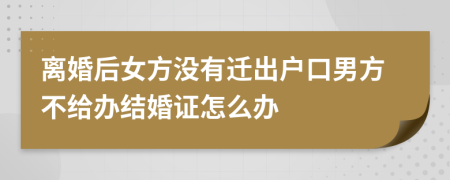 离婚后女方没有迁出户口男方不给办结婚证怎么办